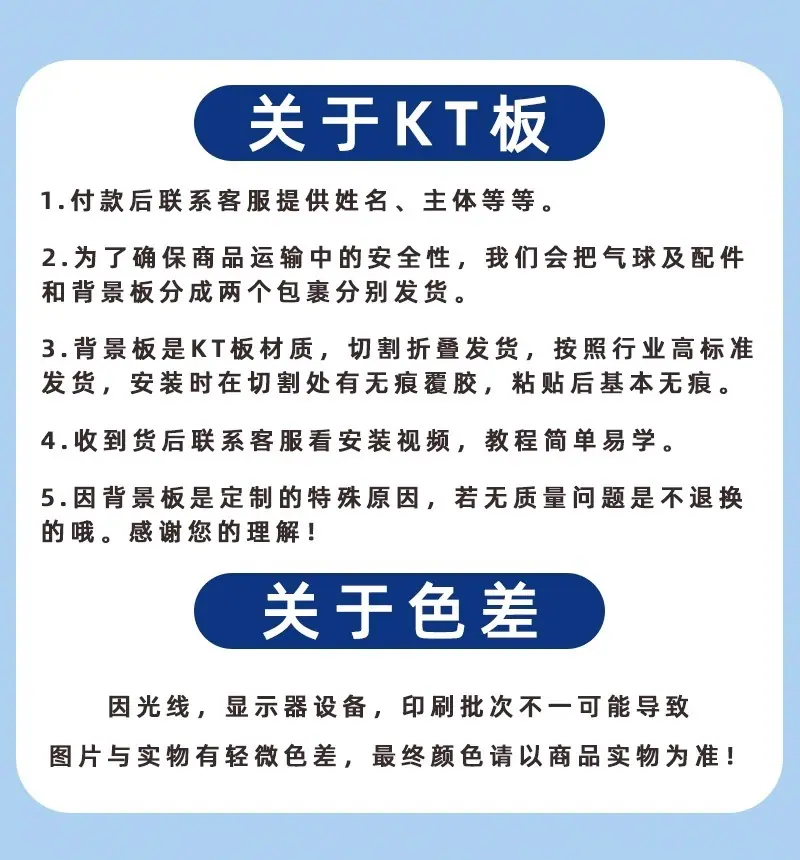 关于KT板

1.付款后联系客服提供姓名、主体等等。

2.为了确保商品运输中的安全性，我们会把气球及配件和背景板分成两个包裹分别发货。

3.背景板是KT板材质，切割折叠发货，按照行业高标准发货，安装时在切割处有无痕覆胶，粘贴后基本无痕。

4.收到货后联系客服看安装视频，教程简单易学。

5.因背景板是定制的特殊原因，若无质量问题是不退换的哦。感谢您的理解！

关于色差

因光线，显示器设备，印刷批次不一可能导致
图片与实物有轻微色差，最终颜色请以商品实物为准！